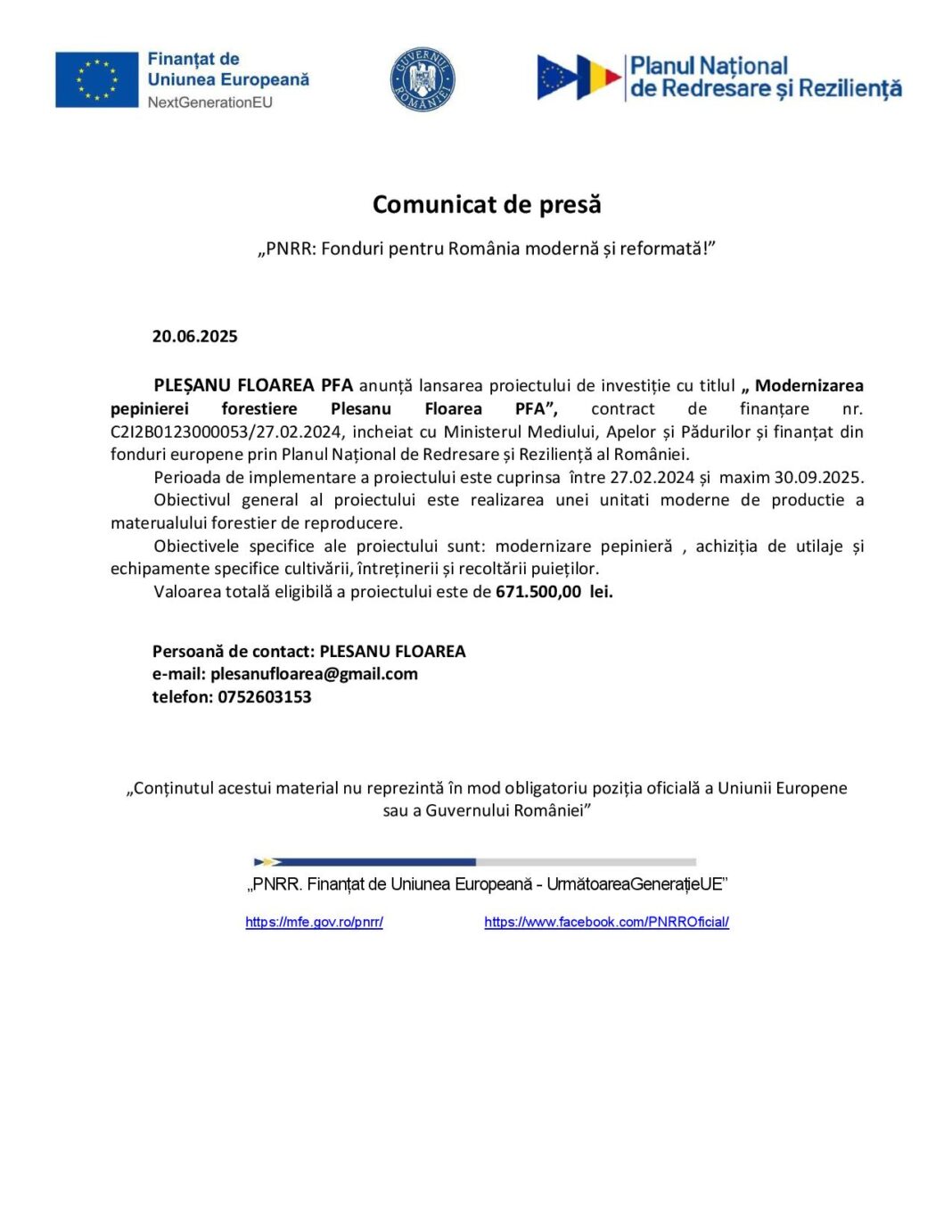 Finanțat de
Uniunea Europeană
NextGenerationEU

GUVERNUL ROMÂNIEI

Planul Național
de Redresare și Reziliență

Comunicat de presă

„PNRR: Fonduri pentru România modernă și reformată!”

20.06.2025

PLEȘANU FLOAREA PFA anunță lansarea proiectului de investiție cu titlul „ Modernizarea pepinierei forestiere Plesanu Floarea PFA”, contract de finanțare nr. C2I2B0123000053/27.02.2024, incheiat cu Ministerul Mediului, Apelor și Pădurilor și finanțat din fonduri europene prin Planul Național de Redresare și Reziliență al României.

Perioada de implementare a proiectului este cuprinsa între 27.02.2024 și maxim 30.09.2025.

Obiectivul general al proiectului este realizarea unei unitati moderne de productie a materualului forestier de reproducere.

Obiectivele specifice ale proiectului sunt: modernizare pepinieră , achiziția de utilaje și echipamente specifice cultivării, întreținerii și recoltării puieților.

Valoarea totală eligibilă a proiectului este de 671.500,00 lei.

Persoană de contact: PLESANU FLOAREA
e-mail: plesanufloarea@gmail.com
telefon: 0752603153

„Conținutul acestui material nu reprezintă în mod obligatoriu poziția oficială a Uniunii Europene sau a Guvernului României”

„PNRR. Finanțat de Uniunea Europeană - UrmătoareaGenerațieUE”

https://mfe.gov.ro/pnrr/ https://www.facebook.com/PNRROficial/